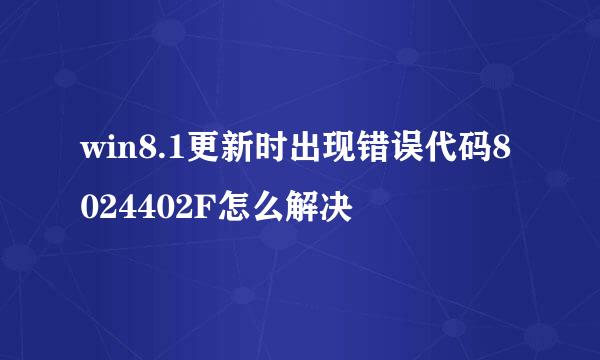 win8.1更新时出现错误代码8024402F怎么解决